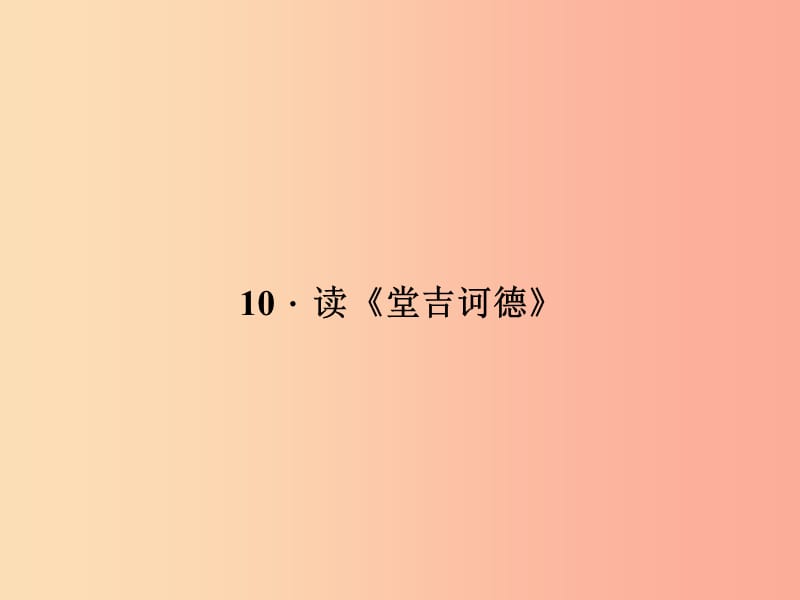 10 · 读《堂吉诃德》